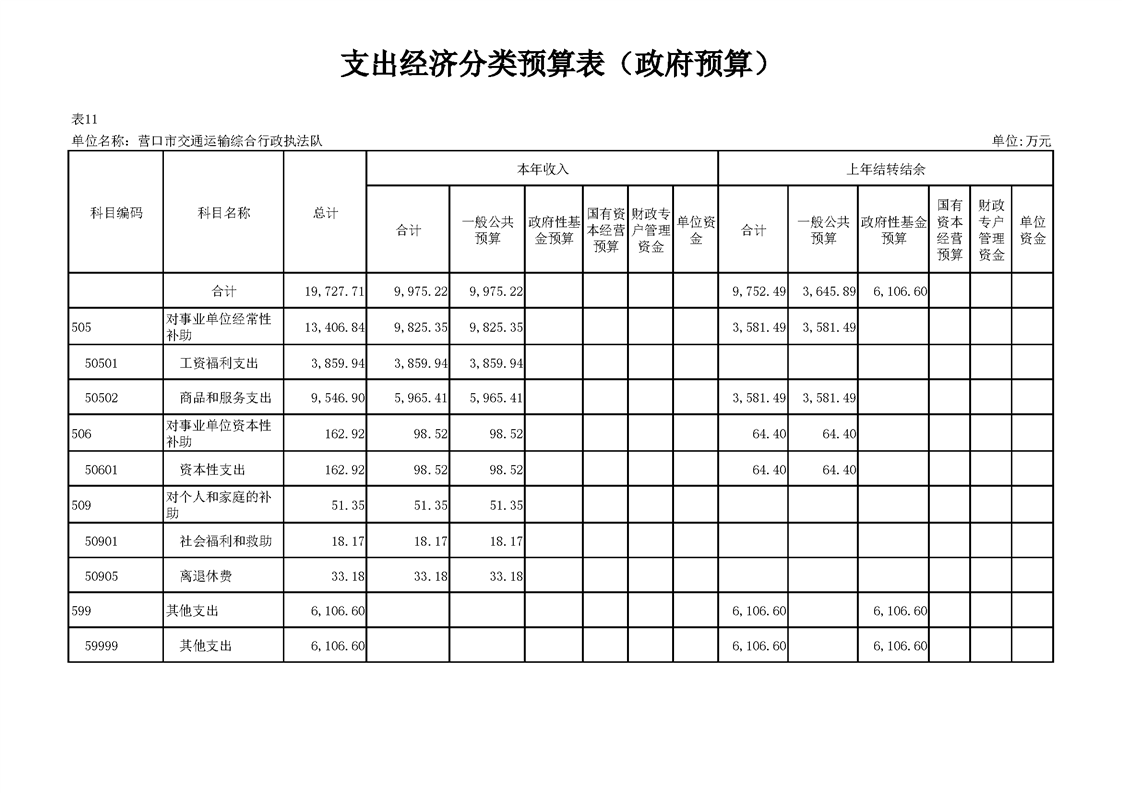 支出经济分类预算表（政府预算）

表11
单位名称：营口市交通运输综合行政执法队　　单位:万元

| 科目编码 | 科目名称 | 总计 | 本年收入 合计 | 本年收入 一般公共预算 | 本年收入 政府性基金预算 | 本年收入 国有资本经营预算 | 本年收入 财政专户管理资金 | 本年收入 单位资金 | 上年结转结余 合计 | 上年结转结余 一般公共预算 | 上年结转结余 政府性基金预算 | 上年结转结余 国有资本经营预算 | 上年结转结余 财政专户管理资金 | 上年结转结余 单位资金 |
|---|---|---|---|---|---|---|---|---|---|---|---|---|---|---|
| | 合计 | 19,727.71 | 9,975.22 | 9,975.22 | | | | | 9,752.49 | 3,645.89 | 6,106.60 | | | |
| 505 | 对事业单位经常性补助 | 13,406.84 | 9,825.35 | 9,825.35 | | | | | 3,581.49 | 3,581.49 | | | | |
| 50501 | 工资福利支出 | 3,859.94 | 3,859.94 | 3,859.94 | | | | | | | | | | |
| 50502 | 商品和服务支出 | 9,546.90 | 5,965.41 | 5,965.41 | | | | | 3,581.49 | 3,581.49 | | | | |
| 506 | 对事业单位资本性补助 | 162.92 | 98.52 | 98.52 | | | | | 64.40 | 64.40 | | | | |
| 50601 | 资本性支出 | 162.92 | 98.52 | 98.52 | | | | | 64.40 | 64.40 | | | | |
| 509 | 对个人和家庭的补助 | 51.35 | 51.35 | 51.35 | | | | | | | | | | |
| 50901 | 社会福利和救助 | 18.17 | 18.17 | 18.17 | | | | | | | | | | |
| 50905 | 离退休费 | 33.18 | 33.18 | 33.18 | | | | | | | | | | |
| 599 | 其他支出 | 6,106.60 | | | | | | | 6,106.60 | | 6,106.60 | | | |
| 59999 | 其他支出 | 6,106.60 | | | | | | | 6,106.60 | | 6,106.60 | | | |